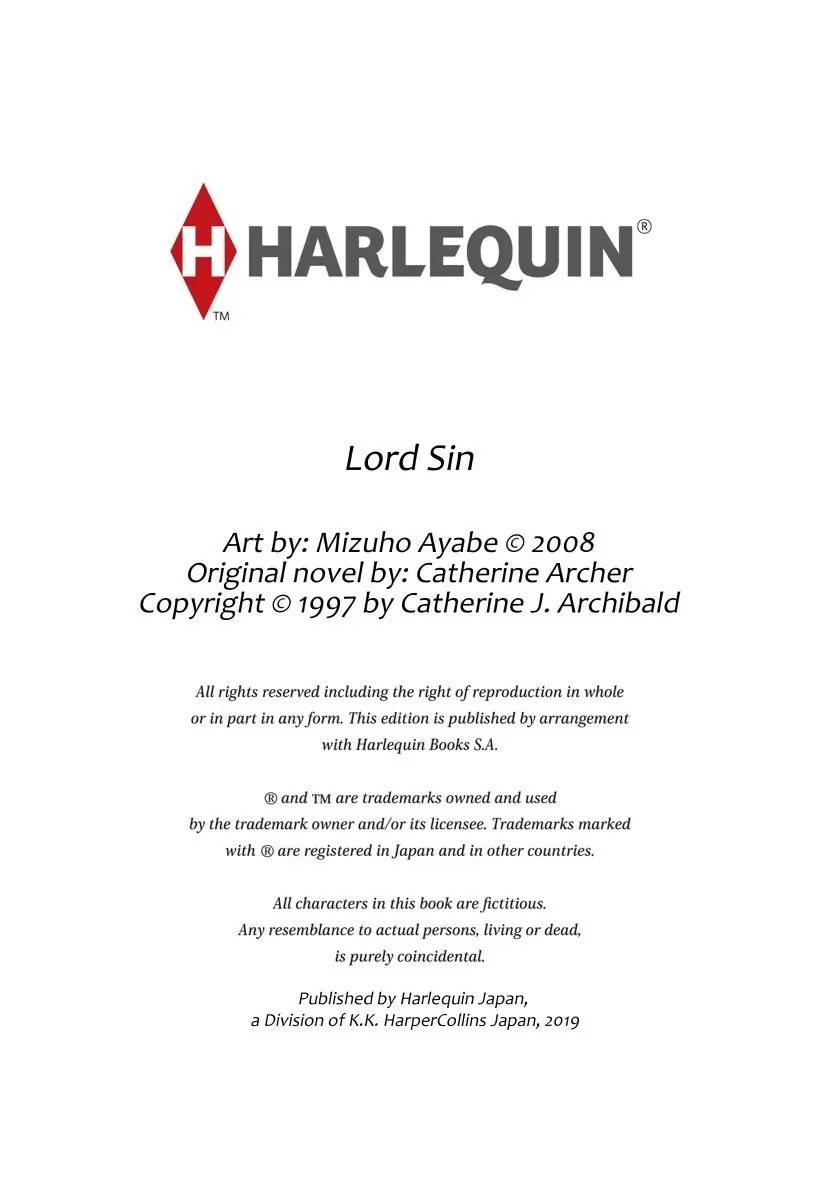 H HARLEQUIN®
TM

Lord Sin

Art by: Mizuho Ayabe © 2008
Original novel by: Catherine Archer
Copyright © 1997 by Catherine J. Archibald

All rights reserved including the right of reproduction in whole or in part in any form. This edition is published by arrangement with Harlequin Books S.A.

® and ™ are trademarks owned and used by the trademark owner and/or its licensee. Trademarks marked with ® are registered in Japan and in other countries.

All characters in this book are fictitious. Any resemblance to actual persons, living or dead, is purely coincidental.

Published by Harlequin Japan,
a Division of K.K. HarperCollins Japan, 2019